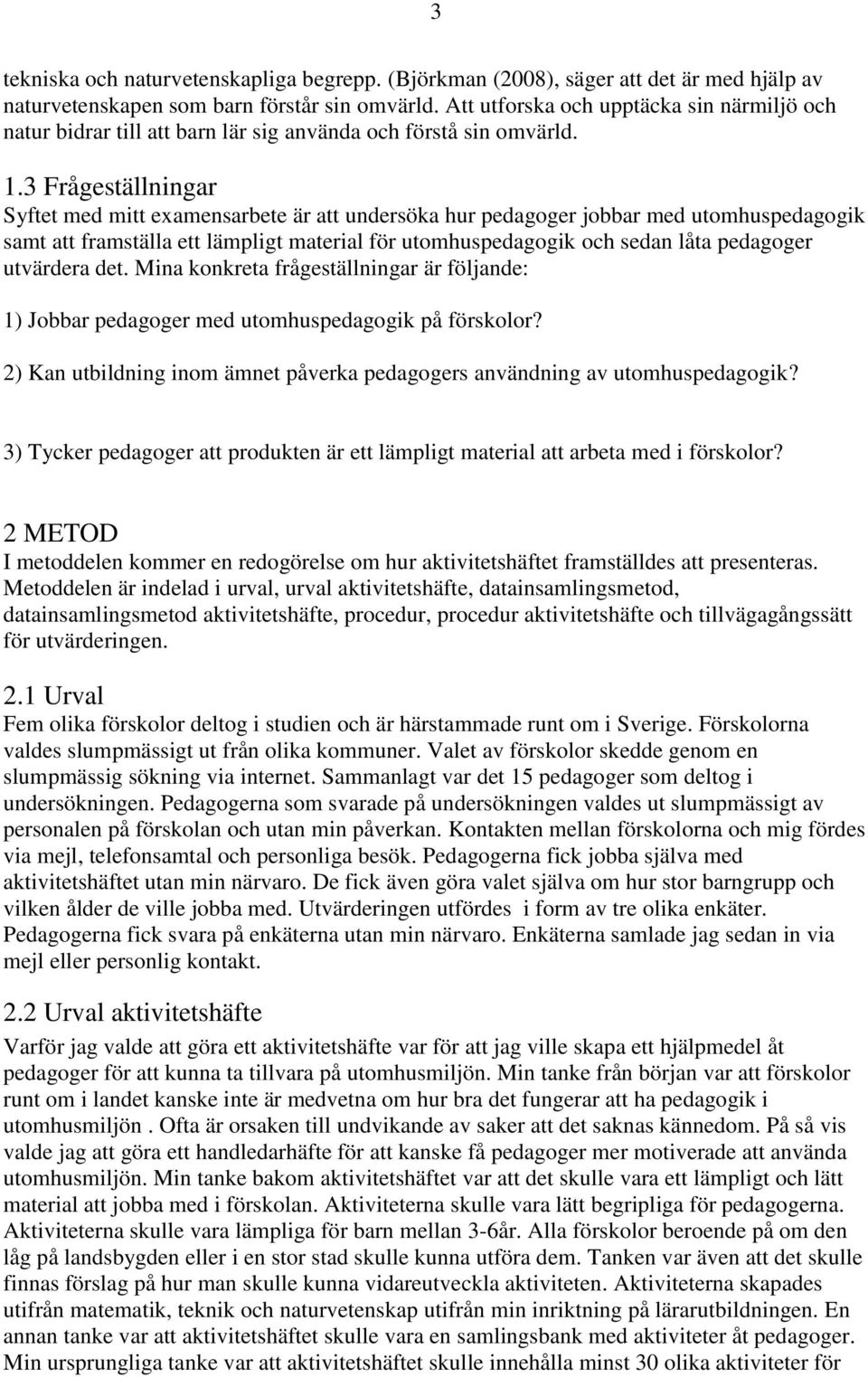 3

tekniska och naturvetenskapliga begrepp. (Björkman (2008), säger att det är med hjälp av naturvetenskapen som barn förstår sin omvärld. Att utforska och upptäcka sin närmiljö och natur bidrar till att barn lär sig använda och förstå sin omvärld.

1.3 Frågeställningar
Syftet med mitt examensarbete är att undersöka hur pedagoger jobbar med utomhuspedagogik samt att framställa ett lämpligt material för utomhuspedagogik och sedan låta pedagoger utvärdera det. Mina konkreta frågeställningar är följande:

1) Jobbar pedagoger med utomhuspedagogik på förskolor?

2) Kan utbildning inom ämnet påverka pedagogers användning av utomhuspedagogik?

3) Tycker pedagoger att produkten är ett lämpligt material att arbeta med i förskolor?

2 METOD
I metoddelen kommer en redogörelse om hur aktivitetshäftet framställdes att presenteras. Metoddelen är indelad i urval, urval aktivitetshäfte, datainsamlingsmetod, datainsamlingsmetod aktivitetshäfte, procedur, procedur aktivitetshäfte och tillvägagångssätt för utvärderingen.

2.1 Urval
Fem olika förskolor deltog i studien och är härstammade runt om i Sverige. Förskolorna valdes slumpmässigt ut från olika kommuner. Valet av förskolor skedde genom en slumpmässig sökning via internet. Sammanlagt var det 15 pedagoger som deltog i undersökningen. Pedagogerna som svarade på undersökningen valdes ut slumpmässigt av personalen på förskolan och utan min påverkan. Kontakten mellan förskolorna och mig fördes via mejl, telefonsamtal och personliga besök. Pedagogerna fick jobba själva med aktivitetshäftet utan min närvaro. De fick även göra valet själva om hur stor barngrupp och vilken ålder de ville jobba med. Utvärderingen utfördes i form av tre olika enkäter. Pedagogerna fick svara på enkäterna utan min närvaro. Enkäterna samlade jag sedan in via mejl eller personlig kontakt.

2.2 Urval aktivitetshäfte
Varför jag valde att göra ett aktivitetshäfte var för att jag ville skapa ett hjälpmedel åt pedagoger för att kunna ta tillvara på utomhusmiljön. Min tanke från början var att förskolor runt om i landet kanske inte är medvetna om hur bra det fungerar att ha pedagogik i utomhusmiljön . Ofta är orsaken till undvikande av saker att det saknas kännedom. På så vis valde jag att göra ett handledarhäfte för att kanske få pedagoger mer motiverade att använda utomhusmiljön. Min tanke bakom aktivitetshäftet var att det skulle vara ett lämpligt och lätt material att jobba med i förskolan. Aktiviteterna skulle vara lätt begripliga för pedagogerna. Aktiviteterna skulle vara lämpliga för barn mellan 3-6år. Alla förskolor beroende på om den låg på landsbygden eller i en stor stad skulle kunna utföra dem. Tanken var även att det skulle finnas förslag på hur man skulle kunna vidareutveckla aktiviteten. Aktiviteterna skapades utifrån matematik, teknik och naturvetenskap utifrån min inriktning på lärarutbildningen. En annan tanke var att aktivitetshäftet skulle vara en samlingsbank med aktiviteter åt pedagoger. Min ursprungliga tanke var att aktivitetshäftet skulle innehålla minst 30 olika aktiviteter för